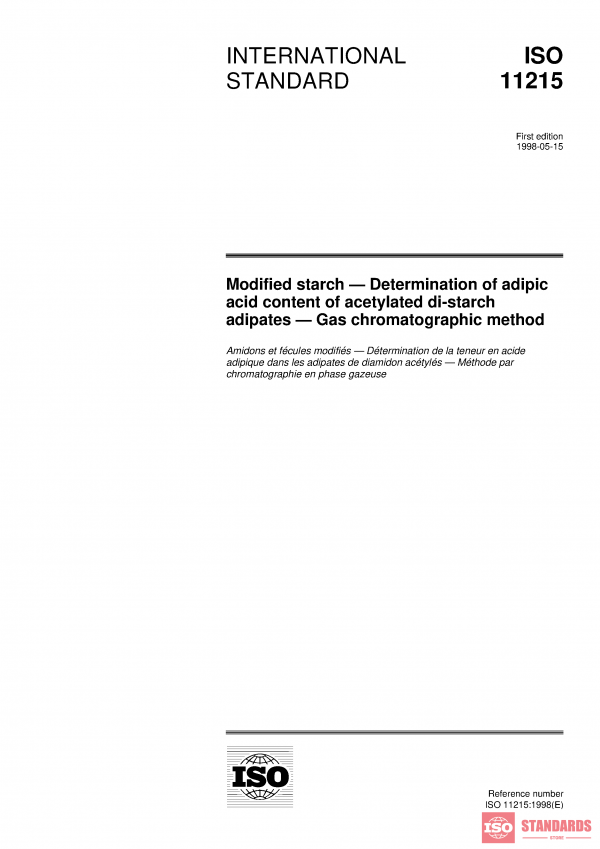 INTERNATIONAL STANDARD

ISO 11215

First edition
1998-05-15

Modified starch — Determination of adipic acid content of acetylated di-starch adipates — Gas chromatographic method

Amidons et fécules modifiés — Détermination de la teneur en acide adipique dans les adipates de diamidon acétylés — Méthode par chromatographie en phase gazeuse

ISO

Reference number
ISO 11215:1998(E)

ISO STANDARDS
STORE